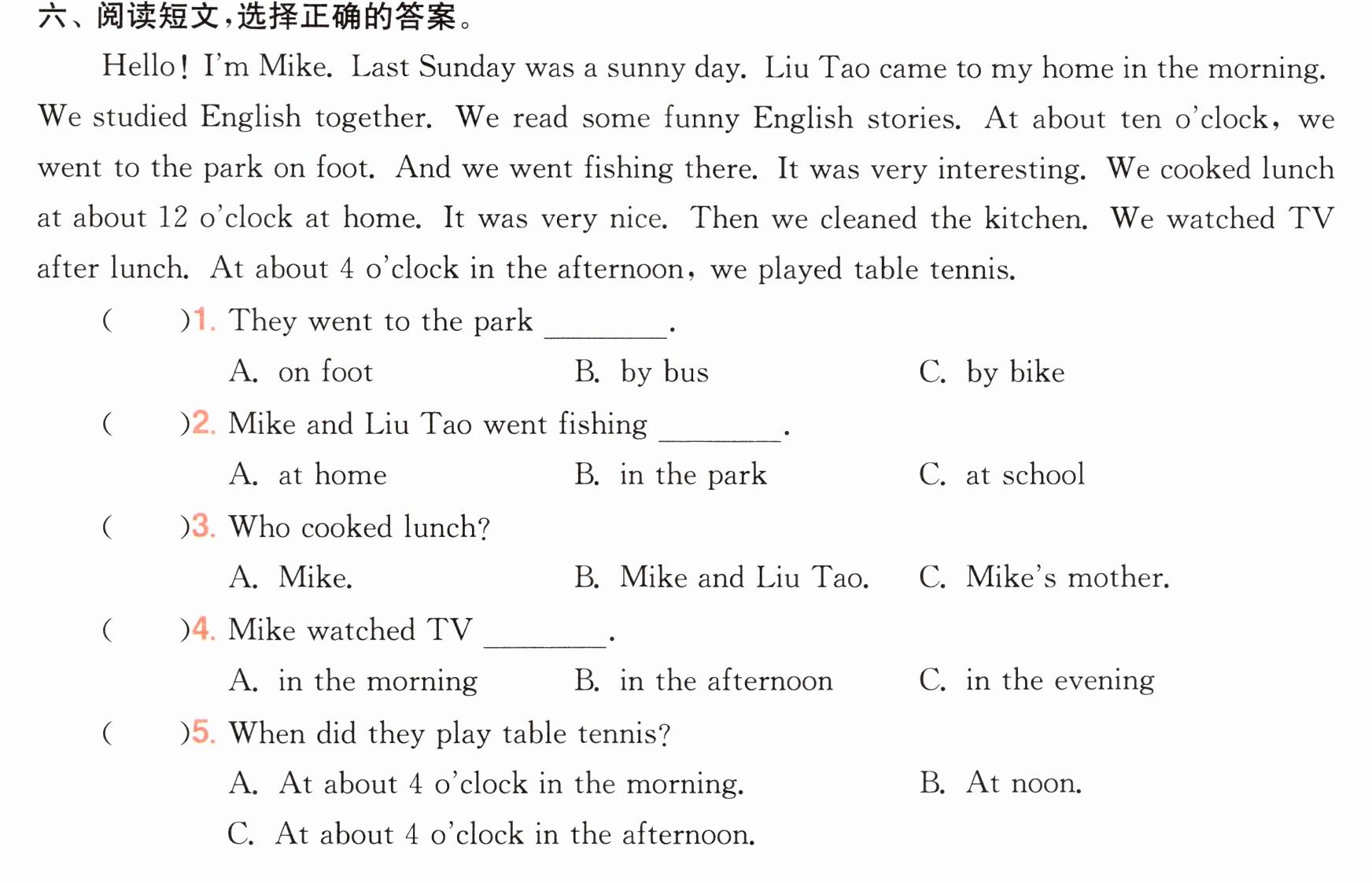 六、阅读短文,选择正确的答案。

Hello! I'm Mike. Last Sunday was a sunny day. Liu Tao came to my home in the morning. We studied English together. We read some funny English stories. At about ten o'clock, we went to the park on foot. And we went fishing there. It was very interesting. We cooked lunch at about 12 o'clock at home. It was very nice. Then we cleaned the kitchen. We watched TV after lunch. At about 4 o'clock in the afternoon, we played table tennis.

(    )1. They went to the park ____.
A. on foot   B. by bus   C. by bike

(    )2. Mike and Liu Tao went fishing ____.
A. at home   B. in the park   C. at school

(    )3. Who cooked lunch?
A. Mike.   B. Mike and Liu Tao.   C. Mike's mother.

(    )4. Mike watched TV ____.
A. in the morning   B. in the afternoon   C. in the evening

(    )5. When did they play table tennis?
A. At about 4 o'clock in the morning.   B. At noon.
C. At about 4 o'clock in the afternoon.